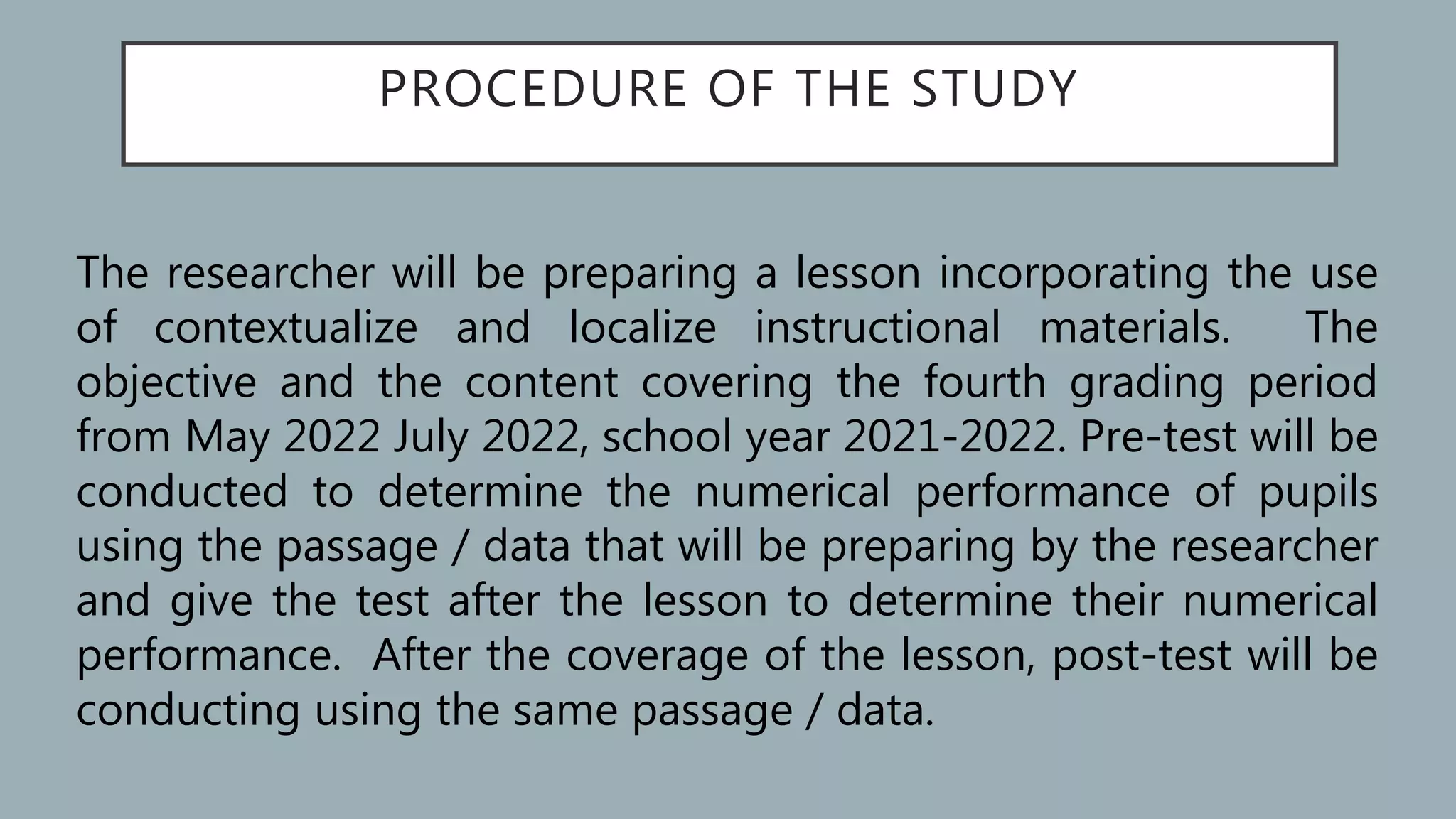 PROCEDURE OF THE STUDY

The researcher will be preparing a lesson incorporating the use of contextualize and localize instructional materials. The objective and the content covering the fourth grading period from May 2022 July 2022, school year 2021-2022. Pre-test will be conducted to determine the numerical performance of pupils using the passage / data that will be preparing by the researcher and give the test after the lesson to determine their numerical performance. After the coverage of the lesson, post-test will be conducting using the same passage / data.